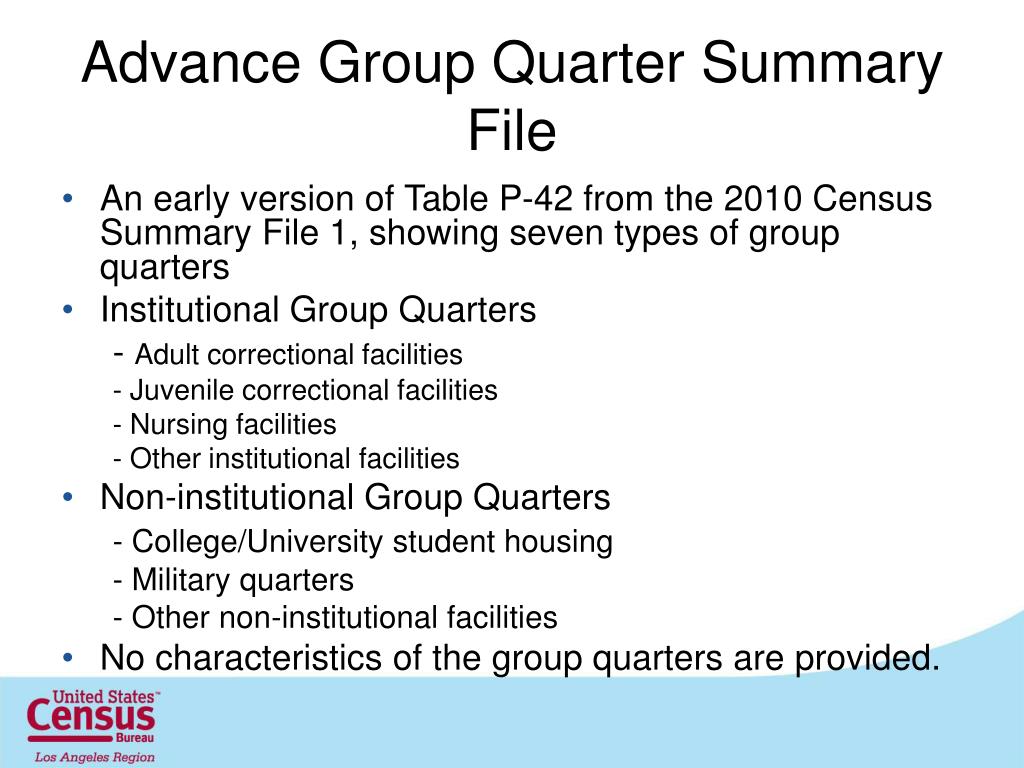 Advance Group Quarter Summary File

• An early version of Table P-42 from the 2010 Census Summary File 1, showing seven types of group quarters
• Institutional Group Quarters
- Adult correctional facilities
- Juvenile correctional facilities
- Nursing facilities
- Other institutional facilities
• Non-institutional Group Quarters
- College/University student housing
- Military quarters
- Other non-institutional facilities
• No characteristics of the group quarters are provided.

United States™ Census Bureau
Los Angeles Region